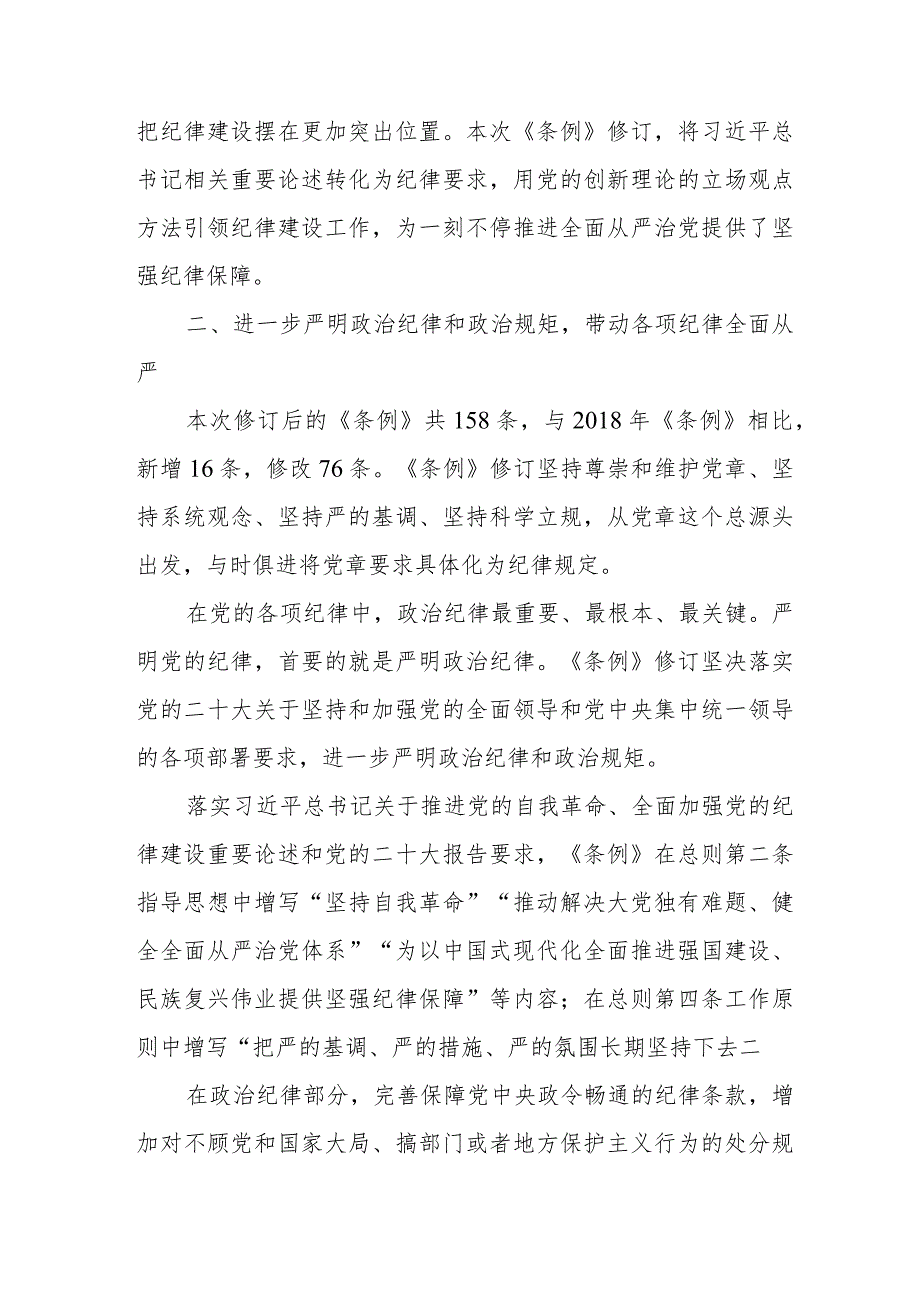 把纪律建设摆在更加突出位置。本次《条例》修订，将习近平总书记相关重要论述转化为纪律要求，用党的创新理论的立场观点方法引领纪律建设工作，为一刻不停推进全面从严治党提供了坚强纪律保障。

二、进一步严明政治纪律和政治规矩，带动各项纪律全面从严

本次修订后的《条例》共158条，与2018年《条例》相比，新增16条，修改76条。《条例》修订坚持尊崇和维护党章、坚持系统观念、坚持严的基调、坚持科学立规，从党章这个总源头出发，与时俱进将党章要求具体化为纪律规定。

在党的各项纪律中，政治纪律最重要、最根本、最关键。严明党的纪律，首要的就是严明政治纪律。《条例》修订坚决落实党的二十大关于坚持和加强党的全面领导和党中央集中统一领导的各项部署要求，进一步严明政治纪律和政治规矩。

落实习近平总书记关于推进党的自我革命、全面加强党的纪律建设重要论述和党的二十大报告要求，《条例》在总则第二条指导思想中增写“坚持自我革命”“推动解决大党独有难题、健全全面从严治党体系”“为以中国式现代化全面推进强国建设、民族复兴伟业提供坚强纪律保障”等内容；在总则第四条工作原则中增写“把严的基调、严的措施、严的氛围长期坚持下去二

在政治纪律部分，完善保障党中央政令畅通的纪律条款，增加对不顾党和国家大局、搞部门或者地方保护主义行为的处分规